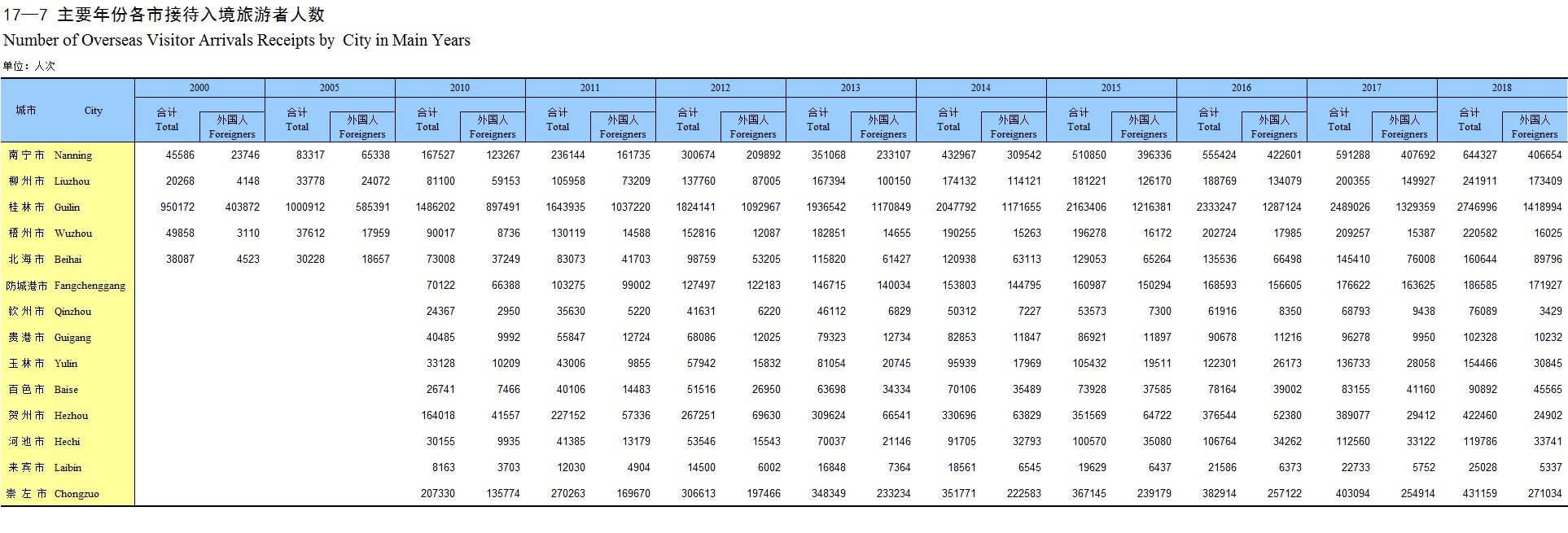 17—7 主要年份各市接待入境旅游者人数
Number of Overseas Visitor Arrivals Receipts by City in Main Years

单位：人次

| 城市 City | 2000 |  | 2005 |  | 2010 |  | 2011 |  | 2012 |  | 2013 |  | 2014 |  | 2015 |  | 2016 |  | 2017 |  | 2018 |  |
|---|---|---|---|---|---|---|---|---|---|---|---|---|---|---|---|---|---|---|---|---|---|---|
|  | 合计 Total | 外国人 Foreigners | 合计 Total | 外国人 Foreigners | 合计 Total | 外国人 Foreigners | 合计 Total | 外国人 Foreigners | 合计 Total | 外国人 Foreigners | 合计 Total | 外国人 Foreigners | 合计 Total | 外国人 Foreigners | 合计 Total | 外国人 Foreigners | 合计 Total | 外国人 Foreigners | 合计 Total | 外国人 Foreigners | 合计 Total | 外国人 Foreigners |
| 南宁市 Nanning | 45586 | 23746 | 83317 | 65338 | 167527 | 123267 | 236144 | 161735 | 300674 | 209892 | 351068 | 233107 | 432967 | 309542 | 510850 | 396336 | 555424 | 422601 | 591288 | 407692 | 644327 | 406654 |
| 柳州市 Liuzhou | 20268 | 4148 | 33778 | 24072 | 81100 | 59153 | 105958 | 73209 | 137760 | 87005 | 167394 | 100150 | 174132 | 114121 | 181221 | 126170 | 188769 | 134079 | 200355 | 149927 | 241911 | 173409 |
| 桂林市 Guilin | 950172 | 403872 | 1000912 | 585391 | 1486202 | 897491 | 1643935 | 1037220 | 1824141 | 1092967 | 1936542 | 1170849 | 2047792 | 1171655 | 2163406 | 1216381 | 2333247 | 1287124 | 2489026 | 1329359 | 2746996 | 1418994 |
| 梧州市 Wuzhou | 49858 | 3110 | 37612 | 17959 | 90017 | 8736 | 130119 | 14588 | 152816 | 12087 | 182851 | 14655 | 190255 | 15263 | 196278 | 16172 | 202724 | 17985 | 209257 | 15387 | 220582 | 16025 |
| 北海市 Beihai | 38087 | 4523 | 30228 | 18657 | 73008 | 37249 | 83073 | 41703 | 98759 | 53205 | 115820 | 61427 | 120938 | 63113 | 129053 | 65264 | 135536 | 66498 | 145410 | 76008 | 160644 | 89796 |
| 防城港市 Fangchenggang |  |  |  |  | 70122 | 66388 | 103275 | 99002 | 127497 | 122183 | 146715 | 140034 | 153803 | 144795 | 160987 | 150294 | 168593 | 156605 | 176622 | 163625 | 186585 | 171927 |
| 钦州市 Qinzhou |  |  |  |  | 24367 | 2950 | 35630 | 5220 | 41631 | 6220 | 46112 | 6829 | 50312 | 7227 | 53573 | 7300 | 61916 | 8350 | 68793 | 9438 | 76089 | 3429 |
| 贵港市 Guigang |  |  |  |  | 40485 | 9992 | 55847 | 12724 | 68086 | 12025 | 79323 | 12734 | 82853 | 11847 | 86921 | 11897 | 90678 | 11216 | 96278 | 9950 | 102328 | 10232 |
| 玉林市 Yulin |  |  |  |  | 33128 | 10209 | 43006 | 9855 | 57942 | 15832 | 81054 | 20745 | 95939 | 17969 | 105432 | 19511 | 122301 | 26173 | 136733 | 28058 | 154466 | 30845 |
| 百色市 Baise |  |  |  |  | 26741 | 7466 | 40106 | 14483 | 51516 | 26950 | 63698 | 34334 | 70106 | 35489 | 73928 | 37585 | 78164 | 39002 | 83155 | 41160 | 90892 | 45565 |
| 贺州市 Hezhou |  |  |  |  | 164018 | 41557 | 227152 | 57336 | 267251 | 69630 | 309624 | 66541 | 330696 | 63829 | 351569 | 64722 | 376544 | 52380 | 389077 | 29412 | 422460 | 24902 |
| 河池市 Hechi |  |  |  |  | 30155 | 9935 | 41385 | 13179 | 53546 | 15543 | 70037 | 21146 | 91705 | 32793 | 100570 | 35080 | 106764 | 34262 | 112560 | 33122 | 119786 | 33741 |
| 来宾市 Laibin |  |  |  |  | 8163 | 3703 | 12030 | 4904 | 14500 | 6002 | 16848 | 7364 | 18561 | 6545 | 19629 | 6437 | 21586 | 6373 | 22733 | 5752 | 25028 | 5337 |
| 崇左市 Chongzuo |  |  |  |  | 207330 | 135774 | 270263 | 169670 | 306613 | 197466 | 348349 | 233234 | 351771 | 222583 | 367145 | 239179 | 382914 | 257122 | 403094 | 254914 | 431159 | 271034 |